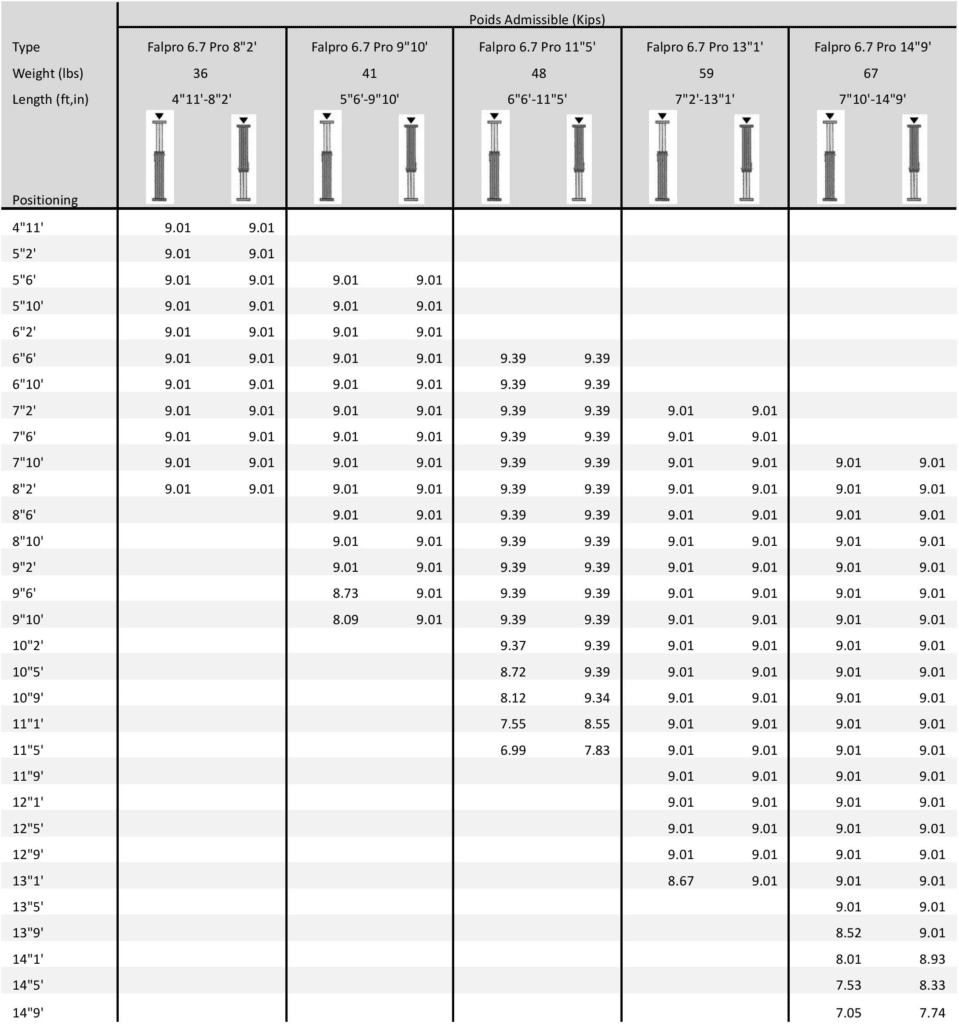 | | Poids Admissible (Kips) | | | | | | | | | |
|---|---|---|---|---|---|---|---|---|---|---|
| Type | Falpro 6.7 Pro 8"2' | | Falpro 6.7 Pro 9"10' | | Falpro 6.7 Pro 11"5' | | Falpro 6.7 Pro 13"1' | | Falpro 6.7 Pro 14"9' | |
| Weight (lbs) | 36 | | 41 | | 48 | | 59 | | 67 | |
| Length (ft,in) | 4"11'-8"2' | | 5"6'-9"10' | | 6"6'-11"5' | | 7"2'-13"1' | | 7"10'-14"9' | |
| Positioning | | | | | | | | | | |
| 4"11' | 9.01 | 9.01 | | | | | | | | |
| 5"2' | 9.01 | 9.01 | | | | | | | | |
| 5"6' | 9.01 | 9.01 | 9.01 | 9.01 | | | | | | |
| 5"10' | 9.01 | 9.01 | 9.01 | 9.01 | | | | | | |
| 6"2' | 9.01 | 9.01 | 9.01 | 9.01 | | | | | | |
| 6"6' | 9.01 | 9.01 | 9.01 | 9.01 | 9.39 | 9.39 | | | | |
| 6"10' | 9.01 | 9.01 | 9.01 | 9.01 | 9.39 | 9.39 | | | | |
| 7"2' | 9.01 | 9.01 | 9.01 | 9.01 | 9.39 | 9.39 | 9.01 | 9.01 | | |
| 7"6' | 9.01 | 9.01 | 9.01 | 9.01 | 9.39 | 9.39 | 9.01 | 9.01 | | |
| 7"10' | 9.01 | 9.01 | 9.01 | 9.01 | 9.39 | 9.39 | 9.01 | 9.01 | 9.01 | 9.01 |
| 8"2' | 9.01 | 9.01 | 9.01 | 9.01 | 9.39 | 9.39 | 9.01 | 9.01 | 9.01 | 9.01 |
| 8"6' | | | 9.01 | 9.01 | 9.39 | 9.39 | 9.01 | 9.01 | 9.01 | 9.01 |
| 8"10' | | | 9.01 | 9.01 | 9.39 | 9.39 | 9.01 | 9.01 | 9.01 | 9.01 |
| 9"2' | | | 9.01 | 9.01 | 9.39 | 9.39 | 9.01 | 9.01 | 9.01 | 9.01 |
| 9"6' | | | 8.73 | 9.01 | 9.39 | 9.39 | 9.01 | 9.01 | 9.01 | 9.01 |
| 9"10' | | | 8.09 | 9.01 | 9.39 | 9.39 | 9.01 | 9.01 | 9.01 | 9.01 |
| 10"2' | | | | | 9.37 | 9.39 | 9.01 | 9.01 | 9.01 | 9.01 |
| 10"5' | | | | | 8.72 | 9.39 | 9.01 | 9.01 | 9.01 | 9.01 |
| 10"9' | | | | | 8.12 | 9.34 | 9.01 | 9.01 | 9.01 | 9.01 |
| 11"1' | | | | | 7.55 | 8.55 | 9.01 | 9.01 | 9.01 | 9.01 |
| 11"5' | | | | | 6.99 | 7.83 | 9.01 | 9.01 | 9.01 | 9.01 |
| 11"9' | | | | | | | 9.01 | 9.01 | 9.01 | 9.01 |
| 12"1' | | | | | | | 9.01 | 9.01 | 9.01 | 9.01 |
| 12"5' | | | | | | | 9.01 | 9.01 | 9.01 | 9.01 |
| 12"9' | | | | | | | 9.01 | 9.01 | 9.01 | 9.01 |
| 13"1' | | | | | | | 8.67 | 9.01 | 9.01 | 9.01 |
| 13"5' | | | | | | | | | 9.01 | 9.01 |
| 13"9' | | | | | | | | | 8.52 | 9.01 |
| 14"1' | | | | | | | | | 8.01 | 8.93 |
| 14"5' | | | | | | | | | 7.53 | 8.33 |
| 14"9' | | | | | | | | | 7.05 | 7.74 |